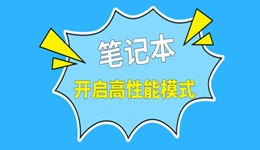 笔记本

开启高性能模式